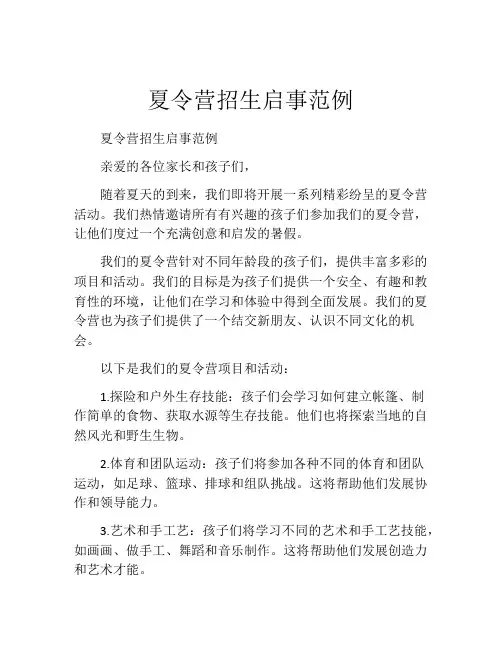 夏令营招生启事范例

夏令营招生启事范例

亲爱的各位家长和孩子们，

随着夏天的到来，我们即将开展一系列精彩纷呈的夏令营活动。我们热情邀请所有有兴趣的孩子们参加我们的夏令营，让他们度过一个充满创意和启发的暑假。

我们的夏令营针对不同年龄段的孩子们，提供丰富多彩的项目和活动。我们的目标是为孩子们提供一个安全、有趣和教育性的环境，让他们在学习和体验中得到全面发展。我们的夏令营也为孩子们提供了一个结交新朋友、认识不同文化的机会。

以下是我们的夏令营项目和活动：

1.探险和户外生存技能：孩子们会学习如何建立帐篷、制作简单的食物、获取水源等生存技能。他们也将探索当地的自然风光和野生生物。

2.体育和团队运动：孩子们将参加各种不同的体育和团队运动，如足球、篮球、排球和组队挑战。这将帮助他们发展协作和领导能力。

3.艺术和手工艺：孩子们将学习不同的艺术和手工艺技能，如画画、做手工、舞蹈和音乐制作。这将帮助他们发展创造力和艺术才能。